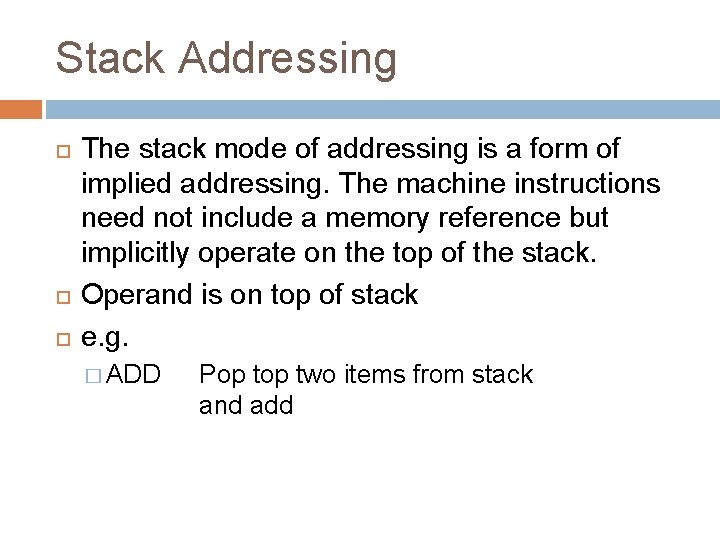 Stack Addressing

The stack mode of addressing is a form of implied addressing. The machine instructions need not include a memory reference but implicitly operate on the top of the stack.

Operand is on top of stack

e.g.

ADD Pop top two items from stack and add